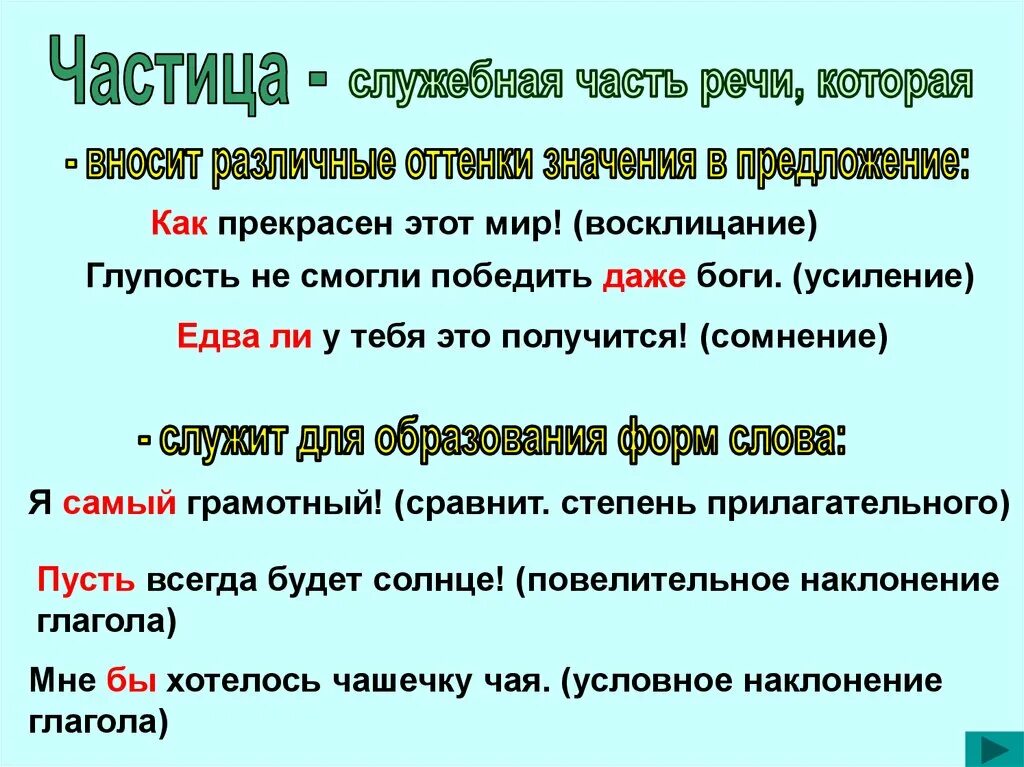 Частица - служебная часть речи, которая

- вносит различные оттенки значения в предложение:

Как прекрасен этот мир! (восклицание)

Глупость не смогли победить даже боги. (усиление)

Едва ли у тебя это получится! (сомнение)

- служит для образования форм слова:

Я самый грамотный! (сравнит. степень прилагательного)

Пусть всегда будет солнце! (повелительное наклонение глагола)

Мне бы хотелось чашечку чая. (условное наклонение глагола)